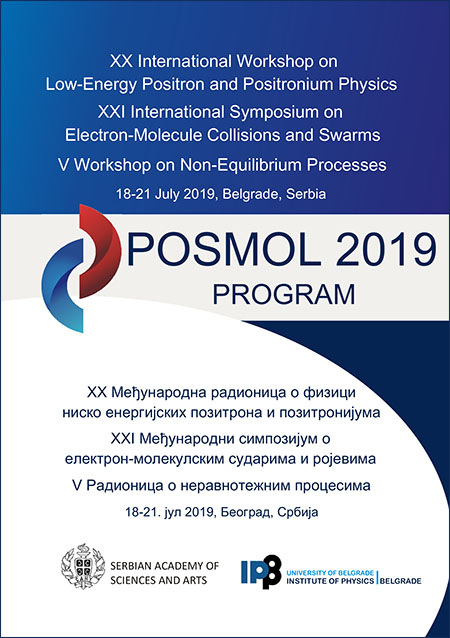 XX International Workshop on Low-Energy Positron and Positronium Physics

XXI International Symposium on Electron-Molecule Collisions and Swarms

V Workshop on Non-Equilibrium Processes

18-21 July 2019, Belgrade, Serbia

POSMOL 2019

PROGRAM

XX Међународна радионица о физици ниско енергијских позитрона и позитронијума

XXI Међународни симпозијум о електрон-молекулским сударима и ројевима

V Радионица о неравнотежним процесима

18-21. јул 2019, Београд, Србија

SERBIAN ACADEMY OF SCIENCES AND ARTS

IPB UNIVERSITY OF BELGRADE INSTITUTE OF PHYSICS | BELGRADE